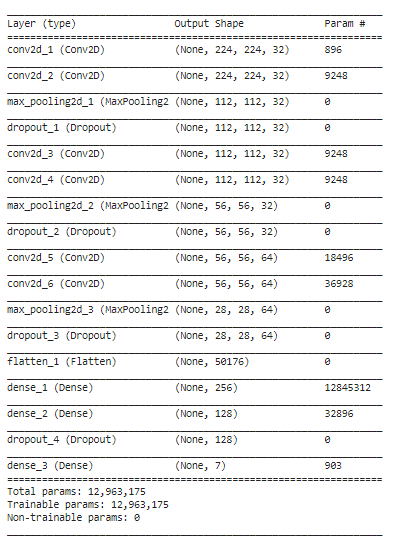 | Layer (type) | Output Shape | Param # |
|---|---|---|
| conv2d_1 (Conv2D) | (None, 224, 224, 32) | 896 |
| conv2d_2 (Conv2D) | (None, 224, 224, 32) | 9248 |
| max_pooling2d_1 (MaxPooling2 | (None, 112, 112, 32) | 0 |
| dropout_1 (Dropout) | (None, 112, 112, 32) | 0 |
| conv2d_3 (Conv2D) | (None, 112, 112, 32) | 9248 |
| conv2d_4 (Conv2D) | (None, 112, 112, 32) | 9248 |
| max_pooling2d_2 (MaxPooling2 | (None, 56, 56, 32) | 0 |
| dropout_2 (Dropout) | (None, 56, 56, 32) | 0 |
| conv2d_5 (Conv2D) | (None, 56, 56, 64) | 18496 |
| conv2d_6 (Conv2D) | (None, 56, 56, 64) | 36928 |
| max_pooling2d_3 (MaxPooling2 | (None, 28, 28, 64) | 0 |
| dropout_3 (Dropout) | (None, 28, 28, 64) | 0 |
| flatten_1 (Flatten) | (None, 50176) | 0 |
| dense_1 (Dense) | (None, 256) | 12845312 |
| dense_2 (Dense) | (None, 128) | 32896 |
| dropout_4 (Dropout) | (None, 128) | 0 |
| dense_3 (Dense) | (None, 7) | 903 |

Total params: 12,963,175
Trainable params: 12,963,175
Non-trainable params: 0